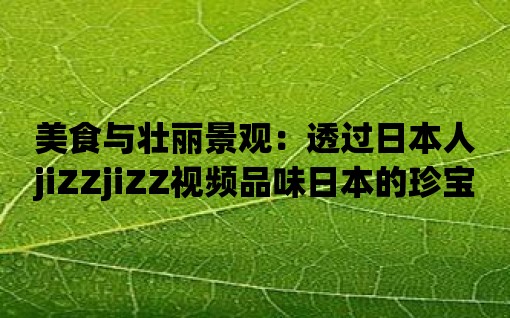 美食与壮丽景观：透过日本人jizzjizz视频品味日本的珍宝